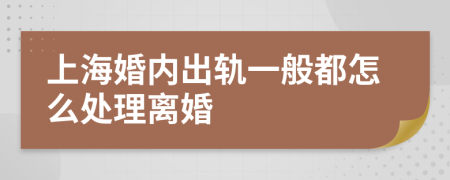 上海婚内出轨一般都怎么处理离婚